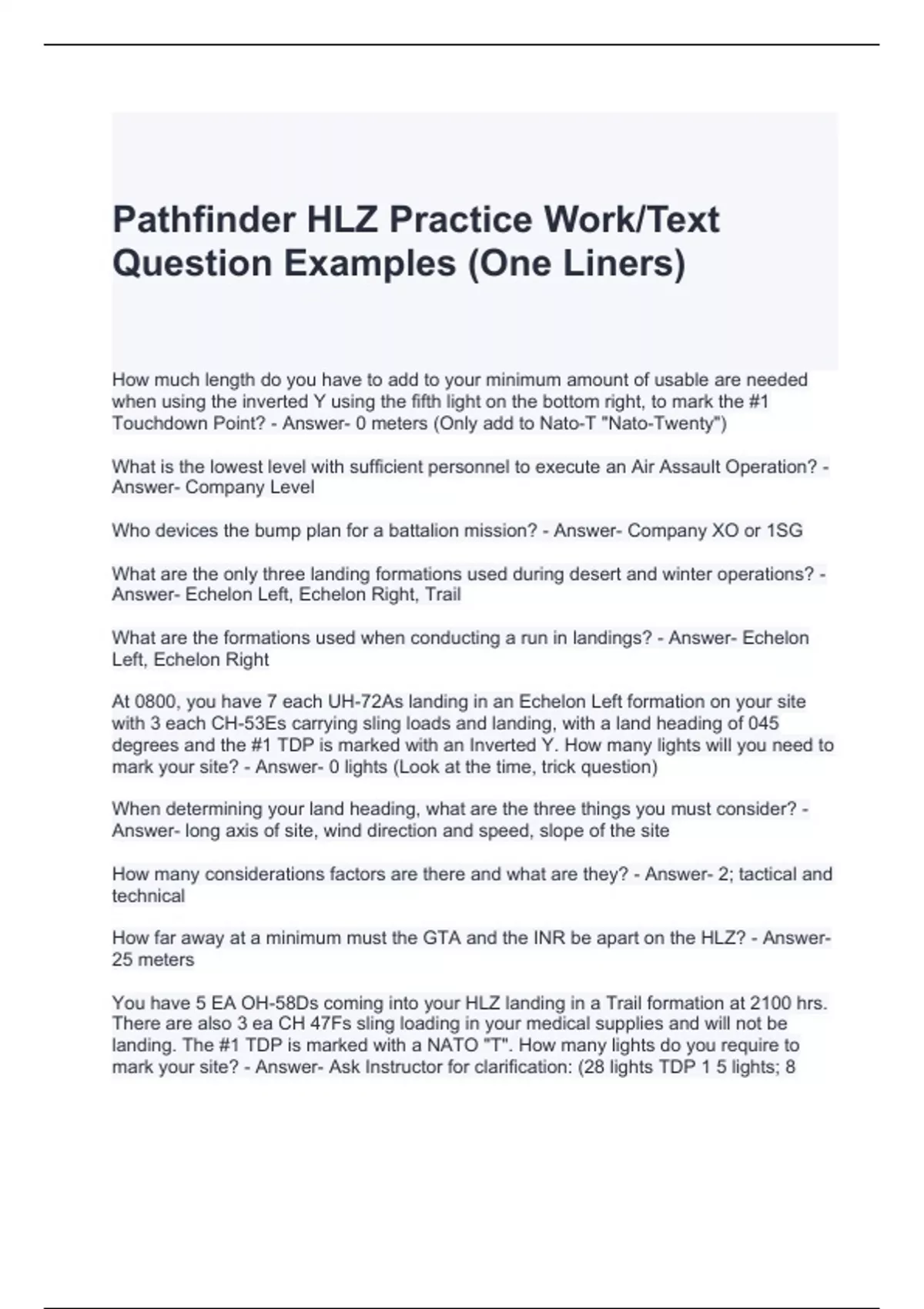 Pathfinder HLZ Practice Work/Text Question Examples (One Liners)

How much length do you have to add to your minimum amount of usable are needed when using the inverted Y using the fifth light on the bottom right, to mark the #1 Touchdown Point? - Answer- 0 meters (Only add to Nato-T "Nato-Twenty")

What is the lowest level with sufficient personnel to execute an Air Assault Operation? - Answer- Company Level

Who devices the bump plan for a battalion mission? - Answer- Company XO or 1SG

What are the only three landing formations used during desert and winter operations? - Answer- Echelon Left, Echelon Right, Trail

What are the formations used when conducting a run in landings? - Answer- Echelon Left, Echelon Right

At 0800, you have 7 each UH-72As landing in an Echelon Left formation on your site with 3 each CH-53Es carrying sling loads and landing, with a land heading of 045 degrees and the #1 TDP is marked with an Inverted Y. How many lights will you need to mark your site? - Answer- 0 lights (Look at the time, trick question)

When determining your land heading, what are the three things you must consider? - Answer- long axis of site, wind direction and speed, slope of the site

How many considerations factors are there and what are they? - Answer- 2; tactical and technical

How far away at a minimum must the GTA and the INR be apart on the HLZ? - Answer- 25 meters

You have 5 EA OH-58Ds coming into your HLZ landing in a Trail formation at 2100 hrs. There are also 3 ea CH 47Fs sling loading in your medical supplies and will not be landing. The #1 TDP is marked with a NATO "T". How many lights do you require to mark your site? - Answer- Ask Instructor for clarification: (28 lights TDP 1 5 lights; 8